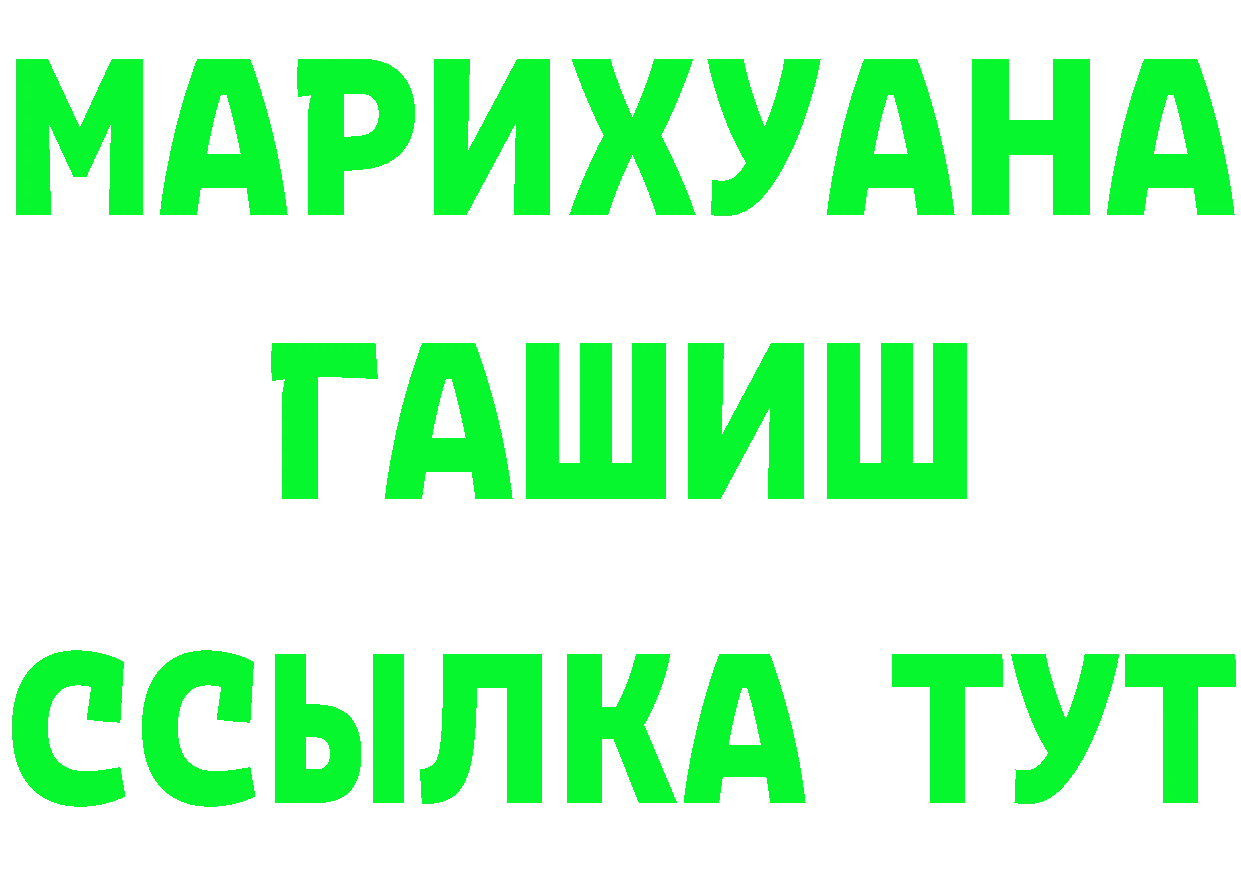 МАРИХУАНА
ГАШИШ
ССЫЛКА ТУТ